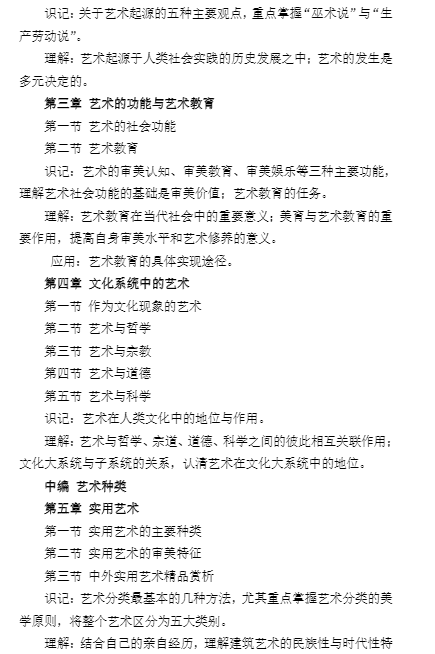 识记：关于艺术起源的五种主要观点，重点掌握“巫术说”与“生产劳动说”。

理解：艺术起源于人类社会实践的历史发展之中；艺术的发生是多元决定的。

第三章 艺术的功能与艺术教育

第一节 艺术的社会功能

第二节 艺术教育

识记：艺术的审美认知、审美教育、审美娱乐等三种主要功能，理解艺术社会功能的基础是审美价值；艺术教育的任务。

理解：艺术教育在当代社会中的重要意义；美育与艺术教育的重要作用，提高自身审美水平和艺术修养的意义。

应用：艺术教育的具体实现途径。

第四章 文化系统中的艺术

第一节 作为文化现象的艺术

第二节 艺术与哲学

第三节 艺术与宗教

第四节 艺术与道德

第五节 艺术与科学

识记：艺术在人类文化中的地位与作用。

理解：艺术与哲学、宗道、道德、科学之间的彼此相互关联作用；文化大系统与子系统的关系，认清艺术在文化大系统中的地位。

中编 艺术种类

第五章 实用艺术

第一节 实用艺术的主要种类

第二节 实用艺术的审美特征

第三节 中外实用艺术精品赏析

识记：艺术分类最基本的几种方法，尤其重点掌握艺术分类的美学原则，将整个艺术区分为五大类别。

理解：结合自己的亲自经历，理解建筑艺术的民族性与时代性特